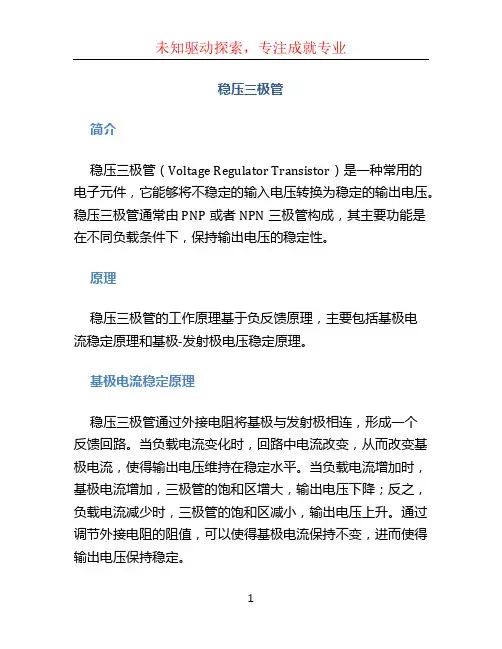 未知驱动探索，专注成就专业

稳压三极管

简介

稳压三极管（Voltage Regulator Transistor）是一种常用的电子元件，它能够将不稳定的输入电压转换为稳定的输出电压。稳压三极管通常由 PNP 或者 NPN 三极管构成，其主要功能是在不同负载条件下，保持输出电压的稳定性。

原理

稳压三极管的工作原理基于负反馈原理，主要包括基极电流稳定原理和基极-发射极电压稳定原理。

基极电流稳定原理

稳压三极管通过外接电阻将基极与发射极相连，形成一个反馈回路。当负载电流变化时，回路中电流改变，从而改变基极电流，使得输出电压维持在稳定水平。当负载电流增加时，基极电流增加，三极管的饱和区增大，输出电压下降；反之，负载电流减少时，三极管的饱和区减小，输出电压上升。通过调节外接电阻的阻值，可以使得基极电流保持不变，进而使得输出电压保持稳定。

1